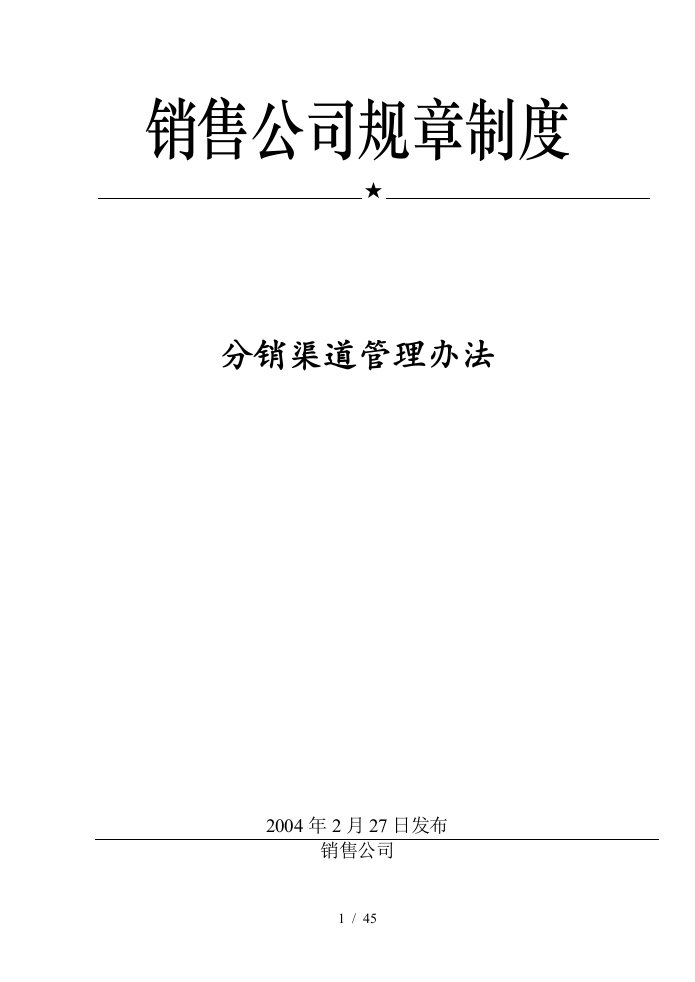 销售公司规章制度

★

分销渠道管理办法

2004 年 2 月 27 日发布

销售公司

1 / 45